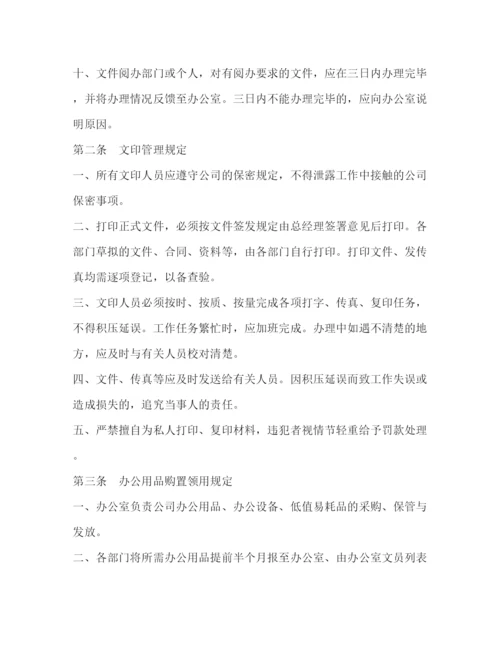 十、文件阅办部门或个人，对有阅办要求的文件，应在三日内办理完毕，并将办理情况反馈至办公室。三日内不能办理完毕的，应向办公室说明原因。

第二条　文印管理规定

一、所有文印人员应遵守公司的保密规定，不得泄露工作中接触的公司保密事项。

二、打印正式文件，必须按文件签发规定由总经理签署意见后打印。各部门草拟的文件、合同、资料等，由各部门自行打印。打印文件、发传真均需逐项登记，以备查验。

三、文印人员必须按时、按质、按量完成各项打字、传真、复印任务，不得积压延误。工作任务繁忙时，应加班完成。办理中如遇不清楚的地方，应及时与有关人员校对清楚。

四、文件、传真等应及时发送给有关人员。因积压延误而致工作失误或造成损失的，追究当事人的责任。

五、严禁擅自为私人打印、复印材料，违犯者视情节轻重给予罚款处理。

第三条　办公用品购置领用规定

一、办公室负责公司办公用品、办公设备、低值易耗品的采购、保管与发放。

二、各部门将所需办公用品提前半个月报至办公室、由办公室文员列表